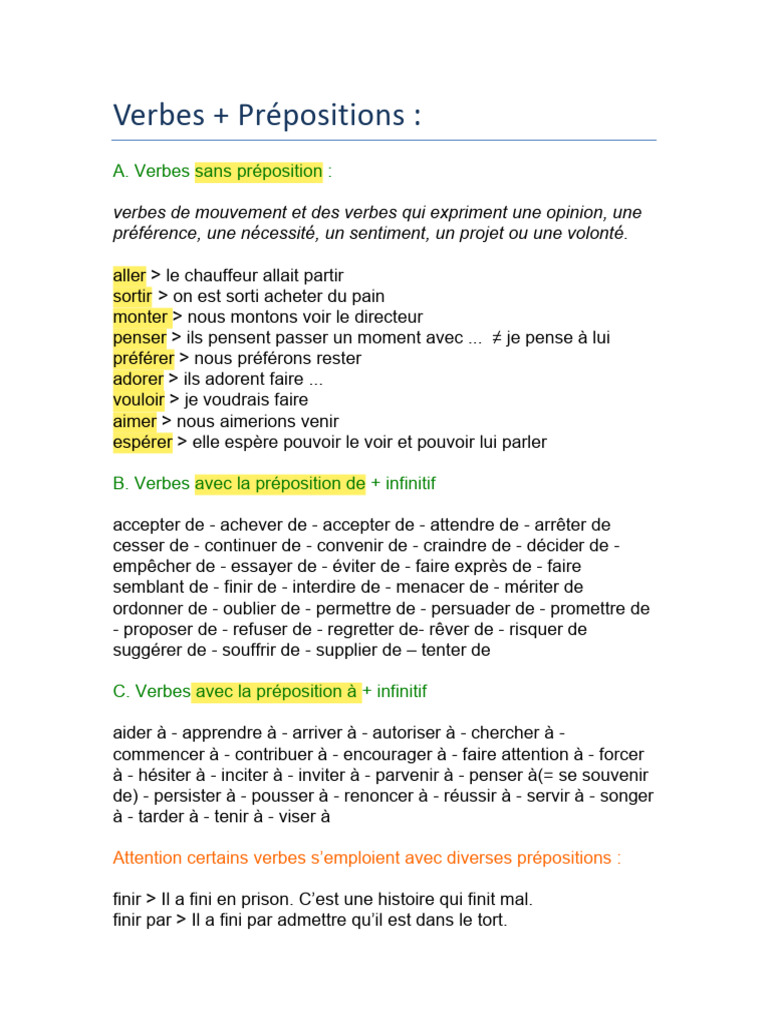 Verbes + Prépositions :

A. Verbes sans préposition :

verbes de mouvement et des verbes qui expriment une opinion, une préférence, une nécessité, un sentiment, un projet ou une volonté.

aller > le chauffeur allait partir
sortir > on est sorti acheter du pain
monter > nous montons voir le directeur
penser > ils pensent passer un moment avec ... ≠ je pense à lui
préférer > nous préférons rester
adorer > ils adorent faire ...
vouloir > je voudrais faire
aimer > nous aimerions venir
espérer > elle espère pouvoir le voir et pouvoir lui parler

B. Verbes avec la préposition de + infinitif

accepter de - achever de - accepter de - attendre de - arrêter de cesser de - continuer de - convenir de - craindre de - décider de - empêcher de - essayer de - éviter de - faire exprès de - faire semblant de - finir de - interdire de - menacer de - mériter de ordonner de - oublier de - permettre de - persuader de - promettre de - proposer de - refuser de - regretter de- rêver de - risquer de suggérer de - souffrir de - supplier de – tenter de

C. Verbes avec la préposition à + infinitif

aider à - apprendre à - arriver à - autoriser à - chercher à - commencer à - contribuer à - encourager à - faire attention à - forcer à - hésiter à - inciter à - inviter à - parvenir à - penser à(= se souvenir de) - persister à - pousser à - renoncer à - réussir à - servir à - songer à - tarder à - tenir à - viser à

Attention certains verbes s'emploient avec diverses prépositions :

finir > Il a fini en prison. C'est une histoire qui finit mal.
finir par > Il a fini par admettre qu'il est dans le tort.